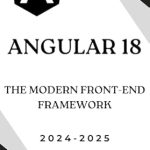 ANGULAR 18

THE MODERN FRONT-END FRAMEWORK

2024-2025